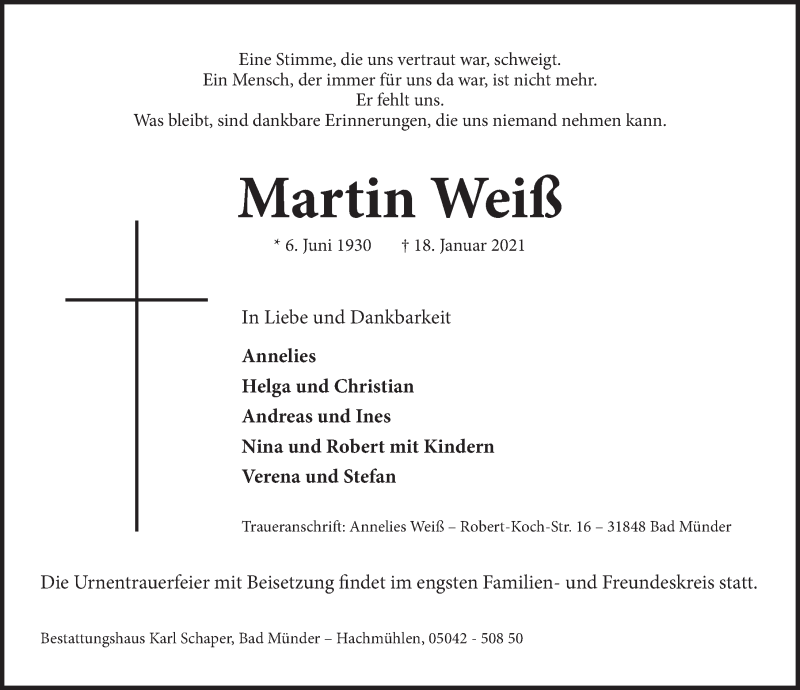 Eine Stimme, die uns vertraut war, schweigt.
Ein Mensch, der immer für uns da war, ist nicht mehr.
Er fehlt uns.
Was bleibt, sind dankbare Erinnerungen, die uns niemand nehmen kann.

Martin Weiß

* 6. Juni 1930 † 18. Januar 2021

In Liebe und Dankbarkeit

Annelies
Helga und Christian
Andreas und Ines
Nina und Robert mit Kindern
Verena und Stefan

Traueranschrift: Annelies Weiß – Robert-Koch-Str. 16 – 31848 Bad Münder

Die Urnentrauerfeier mit Beisetzung findet im engsten Familien- und Freundeskreis statt.

Bestattungshaus Karl Schaper, Bad Münder – Hachmühlen, 05042 - 508 50